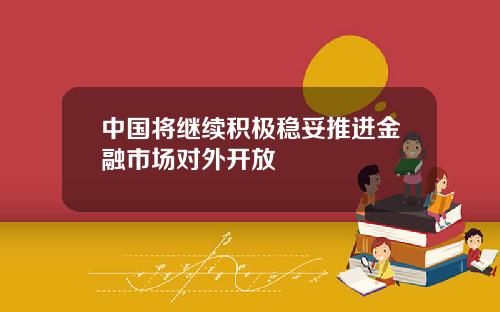 中国将继续积极稳妥推进金融市场对外开放